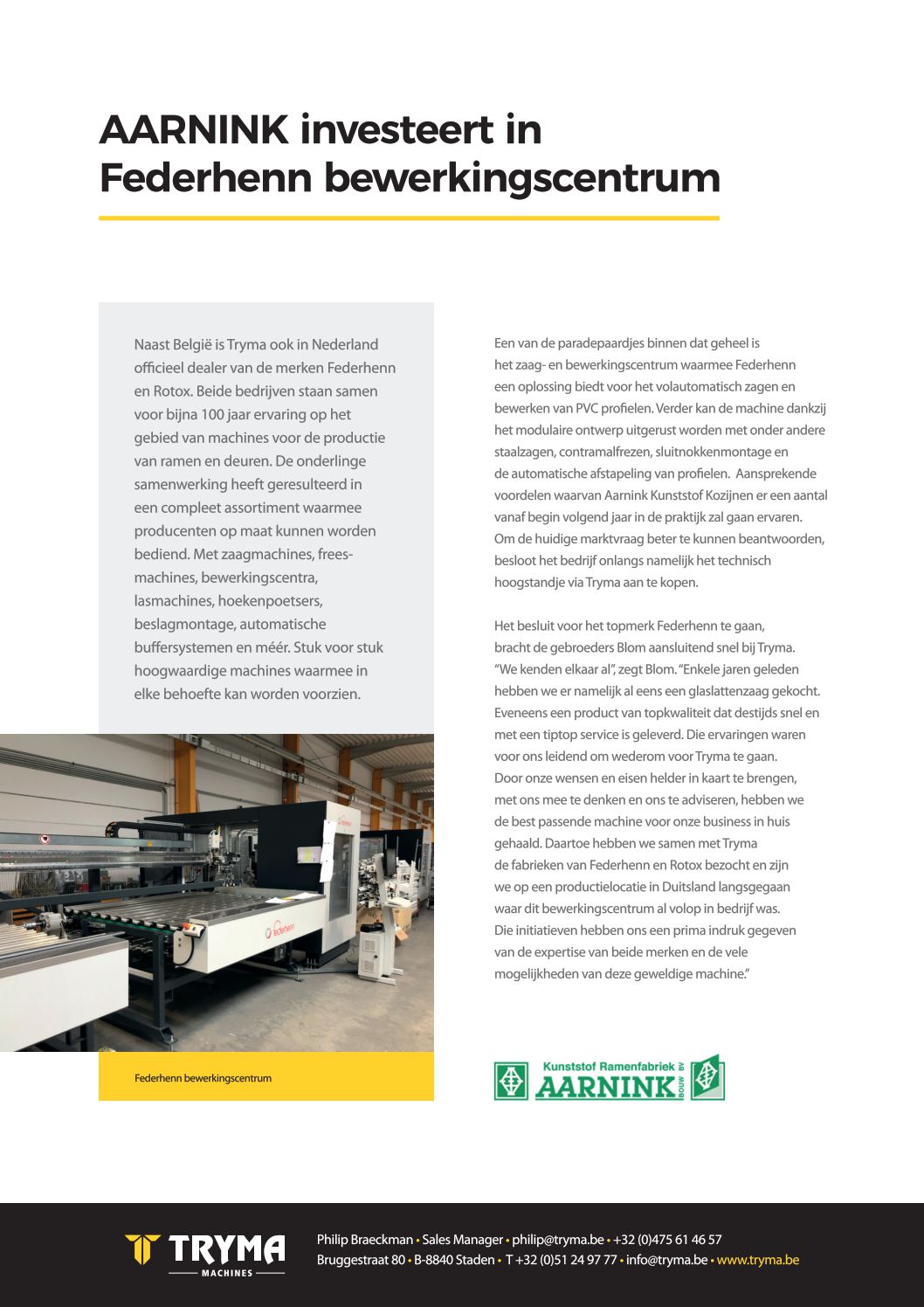 AARNINK investeert in Federhenn bewerkingscentrum

Naast België is Tryma ook in Nederland officieel dealer van de merken Federhenn en Rotox. Beide bedrijven staan samen voor bijna 100 jaar ervaring op het gebied van machines voor de productie van ramen en deuren. De onderlinge samenwerking heeft geresulteerd in een compleet assortiment waarmee producenten op maat kunnen worden bediend. Met zaagmachines, freesmachines, bewerkingscentra, lasmachines, hoekenpoetsers, beslagmontage, automatische buffersystemen en méér. Stuk voor stuk hoogwaardige machines waarmee in elke behoefte kan worden voorzien.

federhenn

Federhenn bewerkingscentrum

Een van de paradepaardjes binnen dat geheel is het zaag- en bewerkingscentrum waarmee Federhenn een oplossing biedt voor het volautomatisch zagen en bewerken van PVC profielen. Verder kan de machine dankzij het modulaire ontwerp uitgerust worden met onder andere staalzagen, contramalfrezen, sluitnokkenmontage en de automatische afstapeling van profielen. Aansprekende voordelen waarvan Aarnink Kunststof Kozijnen er een aantal vanaf begin volgend jaar in de praktijk zal gaan ervaren. Om de huidige marktvraag beter te kunnen beantwoorden, besloot het bedrijf onlangs namelijk het technisch hoogstandje via Tryma aan te kopen.

Het besluit voor het topmerk Federhenn te gaan, bracht de gebroeders Blom aansluitend snel bij Tryma. “We kenden elkaar al”, zegt Blom. “Enkele jaren geleden hebben we er namelijk al eens een glaslattenzaag gekocht. Eveneens een product van topkwaliteit dat destijds snel en met een tiptop service is geleverd. Die ervaringen waren voor ons leidend om wederom voor Tryma te gaan. Door onze wensen en eisen helder in kaart te brengen, met ons mee te denken en ons te adviseren, hebben we de best passende machine voor onze business in huis gehaald. Daartoe hebben we samen met Tryma de fabrieken van Federhenn en Rotox bezocht en zijn we op een productielocatie in Duitsland langsgegaan waar dit bewerkingscentrum al volop in bedrijf was. Die initiatieven hebben ons een prima indruk gegeven van de expertise van beide merken en de vele mogelijkheden van deze geweldige machine.”

Kunststof Ramenfabriek AARNINK BOUW BV

TRYMA MACHINES

Philip Braeckman • Sales Manager • philip@tryma.be • +32 (0)475 61 46 57
Bruggestraat 80 • B-8840 Staden • T +32 (0)51 24 97 77 • info@tryma.be • www.tryma.be